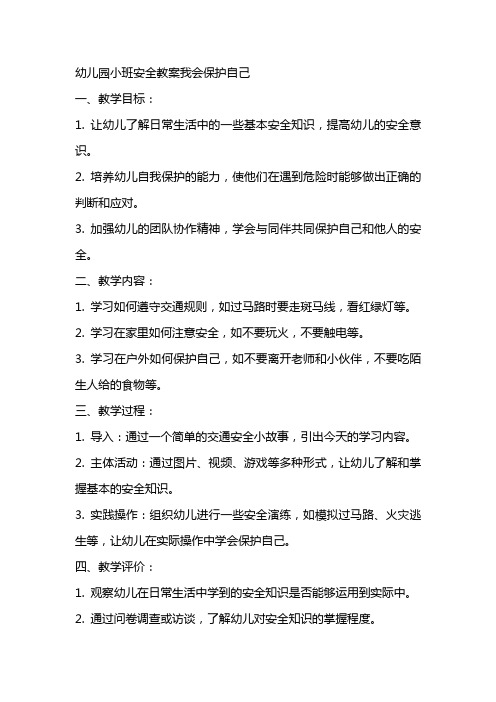 幼儿园小班安全教案我会保护自己

一、教学目标：

1. 让幼儿了解日常生活中的一些基本安全知识，提高幼儿的安全意识。

2. 培养幼儿自我保护的能力，使他们在遇到危险时能够做出正确的判断和应对。

3. 加强幼儿的团队协作精神，学会与同伴共同保护自己和他人的安全。

二、教学内容：

1. 学习如何遵守交通规则，如过马路时要走斑马线，看红绿灯等。

2. 学习在家里如何注意安全，如不要玩火，不要触电等。

3. 学习在户外如何保护自己，如不要离开老师和小伙伴，不要吃陌生人给的食物等。

三、教学过程：

1. 导入：通过一个简单的交通安全小故事，引出今天的学习内容。

2. 主体活动：通过图片、视频、游戏等多种形式，让幼儿了解和掌握基本的安全知识。

3. 实践操作：组织幼儿进行一些安全演练，如模拟过马路、火灾逃生等，让幼儿在实际操作中学会保护自己。

四、教学评价：

1. 观察幼儿在日常生活中学到的安全知识是否能够运用到实际中。

2. 通过问卷调查或访谈，了解幼儿对安全知识的掌握程度。